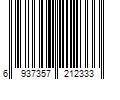 6 937357 212333